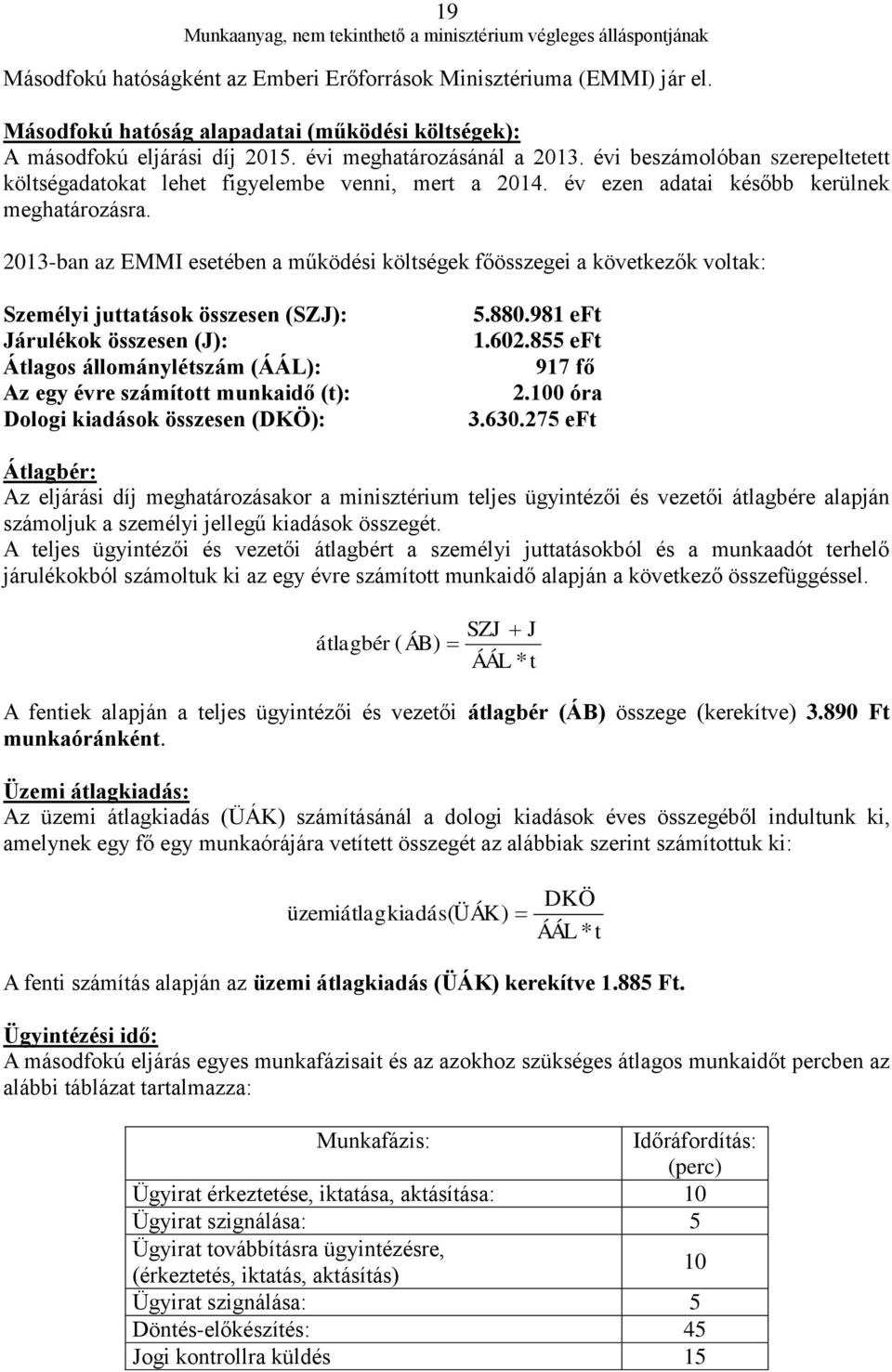 19
Munkaanyag, nem tekinthető a minisztérium végleges álláspontjának

Másodfokú hatóságként az Emberi Erőforrások Minisztériuma (EMMI) jár el.

Másodfokú hatóság alapadatai (működési költségek):
A másodfokú eljárási díj 2015. évi meghatározásánál a 2013. évi beszámolóban szerepeltetett költségadatokat lehet figyelembe venni, mert a 2014. év ezen adatai később kerülnek meghatározásra.

2013-ban az EMMI esetében a működési költségek főösszegei a következők voltak:

| | |
|---|---|
| Személyi juttatások összesen (SZJ): | 5.880.981 eFt |
| Járulékok összesen (J): | 1.602.855 eFt |
| Átlagos állománylétszám (ÁÁL): | 917 fő |
| Az egy évre számított munkaidő (t): | 2.100 óra |
| Dologi kiadások összesen (DKÖ): | 3.630.275 eFt |

Átlagbér:
Az eljárási díj meghatározásakor a minisztérium teljes ügyintézői és vezetői átlagbére alapján számoljuk a személyi jellegű kiadások összegét.
A teljes ügyintézői és vezetői átlagbért a személyi juttatásokból és a munkaadót terhelő járulékokból számoltuk ki az egy évre számított munkaidő alapján a következő összefüggéssel.

$\text{átlagbér}(ÁB) = \frac{SZJ + J}{ÁÁL * t}$

A fentiek alapján a teljes ügyintézői és vezetői átlagbér (ÁB) összege (kerekítve) 3.890 Ft munkaóránként.

Üzemi átlagkiadás:
Az üzemi átlagkiadás (ÜÁK) számításánál a dologi kiadások éves összegéből indultunk ki, amelynek egy fő egy munkaórájára vetített összegét az alábbiak szerint számítottuk ki:

$\text{üzemiátlagkiadás}(ÜÁK) = \frac{DKÖ}{ÁÁL * t}$

A fenti számítás alapján az üzemi átlagkiadás (ÜÁK) kerekítve 1.885 Ft.

Ügyintézési idő:
A másodfokú eljárás egyes munkafázisait és az azokhoz szükséges átlagos munkaidőt percben az alábbi táblázat tartalmazza:

| Munkafázis: | Időráfordítás: (perc) |
|---|---|
| Ügyirat érkeztetése, iktatása, aktásítása: | 10 |
| Ügyirat szignálása: | 5 |
| Ügyirat továbbításra ügyintézésre, (érkeztetés, iktatás, aktásítás) | 10 |
| Ügyirat szignálása: | 5 |
| Döntés-előkészítés: | 45 |
| Jogi kontrollra küldés | 15 |